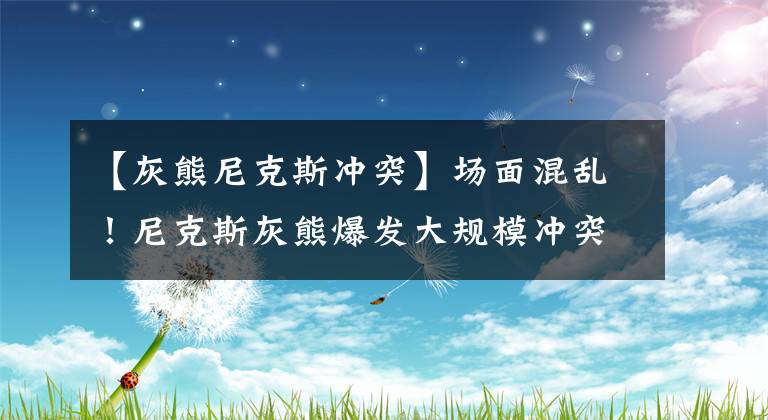 【灰熊尼克斯冲突】场面混乱！尼克斯灰熊爆发大规模冲突